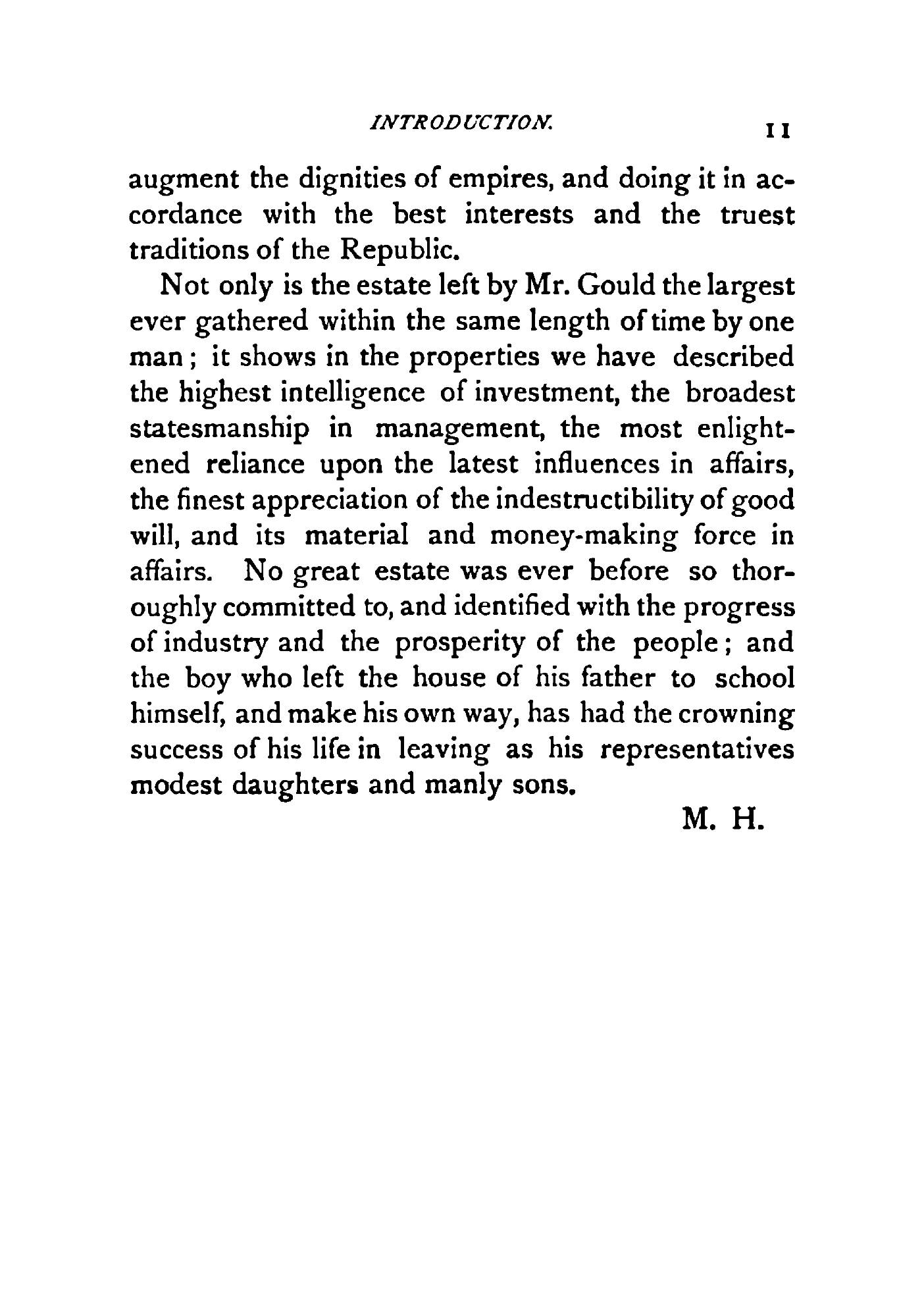 INTRODUCTION. 11

augment the dignities of empires, and doing it in accordance with the best interests and the truest traditions of the Republic.

Not only is the estate left by Mr. Gould the largest ever gathered within the same length of time by one man; it shows in the properties we have described the highest intelligence of investment, the broadest statesmanship in management, the most enlightened reliance upon the latest influences in affairs, the finest appreciation of the indestructibility of good will, and its material and money-making force in affairs. No great estate was ever before so thoroughly committed to, and identified with the progress of industry and the prosperity of the people; and the boy who left the house of his father to school himself, and make his own way, has had the crowning success of his life in leaving as his representatives modest daughters and manly sons.

M. H.